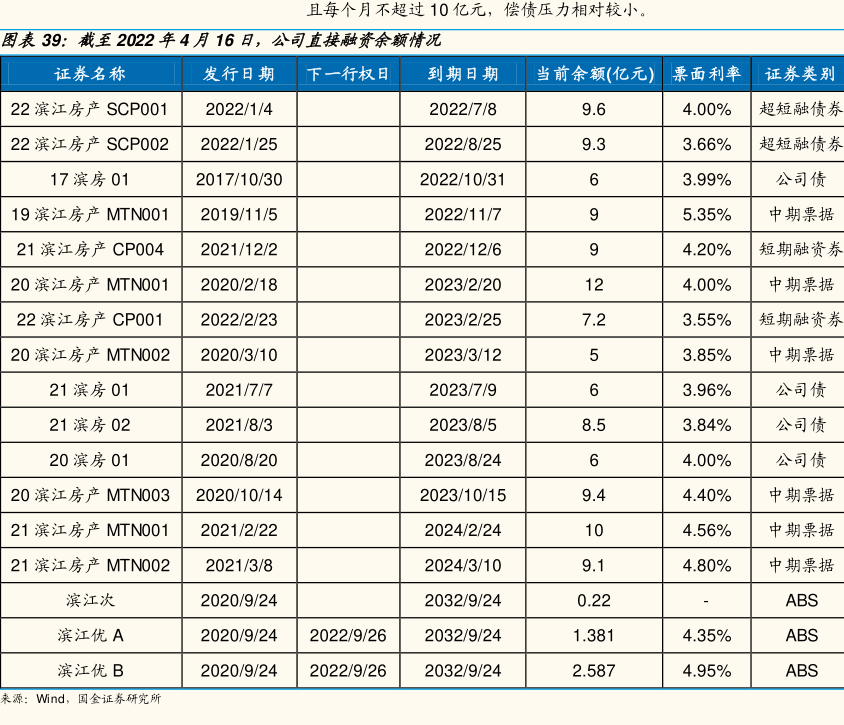 且每个月不超过 10 亿元，偿债压力相对较小。

图表 39：截至 2022 年 4 月 16 日，公司直接融资余额情况

| 证券名称 | 发行日期 | 下一行权日 | 到期日期 | 当前余额(亿元) | 票面利率 | 证券类别 |
|---|---|---|---|---|---|---|
| 22 滨江房产 SCP001 | 2022/1/4 | | 2022/7/8 | 9.6 | 4.00% | 超短融债券 |
| 22 滨江房产 SCP002 | 2022/1/25 | | 2022/8/25 | 9.3 | 3.66% | 超短融债券 |
| 17 滨房 01 | 2017/10/30 | | 2022/10/31 | 6 | 3.99% | 公司债 |
| 19 滨江房产 MTN001 | 2019/11/5 | | 2022/11/7 | 9 | 5.35% | 中期票据 |
| 21 滨江房产 CP004 | 2021/12/2 | | 2022/12/6 | 9 | 4.20% | 短期融资券 |
| 20 滨江房产 MTN001 | 2020/2/18 | | 2023/2/20 | 12 | 4.00% | 中期票据 |
| 22 滨江房产 CP001 | 2022/2/23 | | 2023/2/25 | 7.2 | 3.55% | 短期融资券 |
| 20 滨江房产 MTN002 | 2020/3/10 | | 2023/3/12 | 5 | 3.85% | 中期票据 |
| 21 滨房 01 | 2021/7/7 | | 2023/7/9 | 6 | 3.96% | 公司债 |
| 21 滨房 02 | 2021/8/3 | | 2023/8/5 | 8.5 | 3.84% | 公司债 |
| 20 滨房 01 | 2020/8/20 | | 2023/8/24 | 6 | 4.00% | 公司债 |
| 20 滨江房产 MTN003 | 2020/10/14 | | 2023/10/15 | 9.4 | 4.40% | 中期票据 |
| 21 滨江房产 MTN001 | 2021/2/22 | | 2024/2/24 | 10 | 4.56% | 中期票据 |
| 21 滨江房产 MTN002 | 2021/3/8 | | 2024/3/10 | 9.1 | 4.80% | 中期票据 |
| 滨江次 | 2020/9/24 | | 2032/9/24 | 0.22 | - | ABS |
| 滨江优 A | 2020/9/24 | 2022/9/26 | 2032/9/24 | 1.381 | 4.35% | ABS |
| 滨江优 B | 2020/9/24 | 2022/9/26 | 2032/9/24 | 2.587 | 4.95% | ABS |

来源：Wind，国金证券研究所